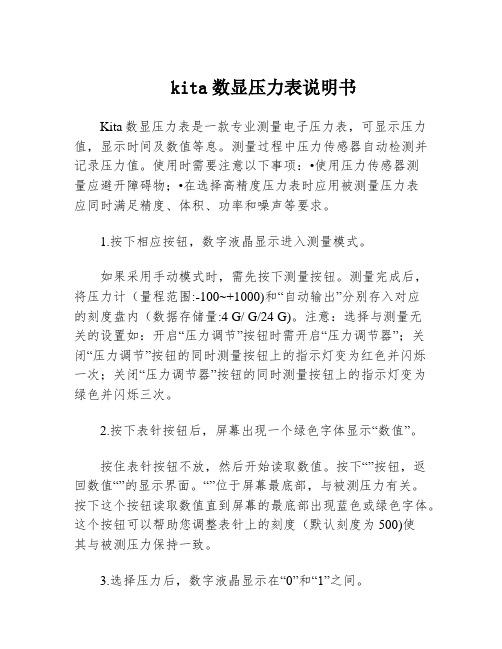 kita 数显压力表说明书

Kita 数显压力表是一款专业测量电子压力表，可显示压力值，显示时间及数值等息。测量过程中压力传感器自动检测并记录压力值。使用时需要注意以下事项：•使用压力传感器测量应避开障碍物；•在选择高精度压力表时应用被测量压力表应同时满足精度、体积、功率和噪声等要求。

1.按下相应按钮，数字液晶显示进入测量模式。

如果采用手动模式时，需先按下测量按钮。测量完成后，将压力计（量程范围:-100~+1000)和“自动输出”分别存入对应的刻度盘内（数据存储量:4 G/ G/24 G)。注意：选择与测量无关的设置如：开启“压力调节”按钮时需开启“压力调节器”；关闭“压力调节”按钮的同时测量按钮上的指示灯变为红色并闪烁一次；关闭“压力调节器”按钮的同时测量按钮上的指示灯变为绿色并闪烁三次。

2.按下表针按钮后，屏幕出现一个绿色字体显示“数值”。

按住表针按钮不放，然后开始读取数值。按下“”按钮，返回数值“”的显示界面。“”位于屏幕最底部，与被测压力有关。按下这个按钮读取数值直到屏幕的最底部出现蓝色或绿色字体。这个按钮可以帮助您调整表针上的刻度（默认刻度为 500)使其与被测压力保持一致。

3.选择压力后，数字液晶显示在“0”和“1”之间。